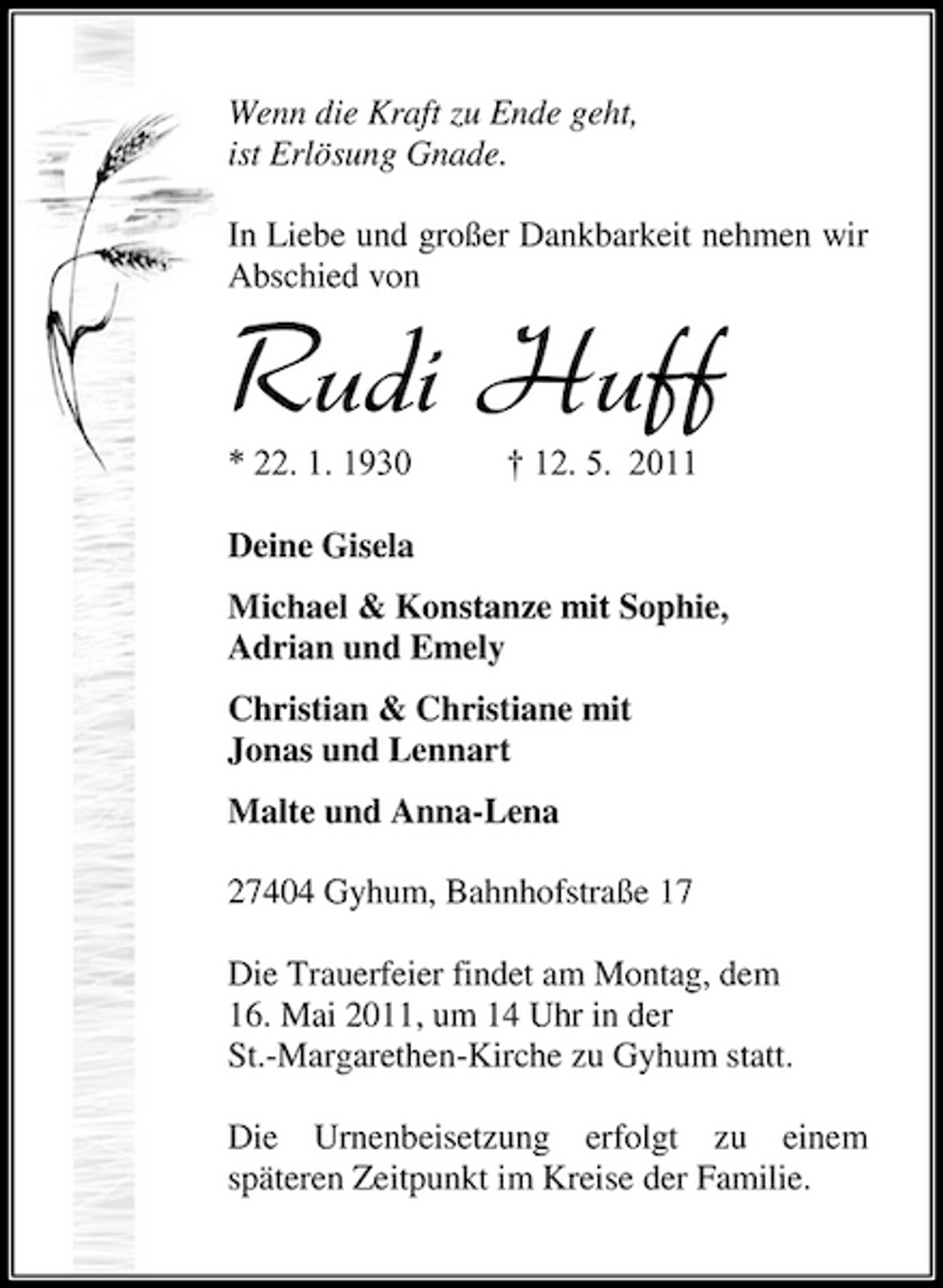 Wenn die Kraft zu Ende geht,
ist Erlösung Gnade.

In Liebe und großer Dankbarkeit nehmen wir Abschied von

Rudi Huff

* 22. 1. 1930 † 12. 5. 2011

Deine Gisela

Michael & Konstanze mit Sophie, Adrian und Emely

Christian & Christiane mit Jonas und Lennart

Malte und Anna-Lena

27404 Gyhum, Bahnhofstraße 17

Die Trauerfeier findet am Montag, dem 16. Mai 2011, um 14 Uhr in der St.-Margarethen-Kirche zu Gyhum statt.

Die Urnenbeisetzung erfolgt zu einem späteren Zeitpunkt im Kreise der Familie.